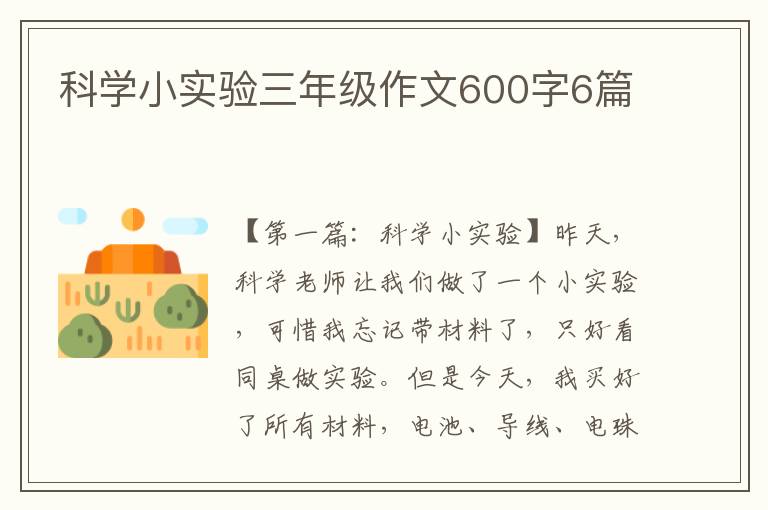 科学小实验三年级作文600字6篇

【第一篇：科学小实验】昨天，科学老师让我们做了一个小实验，可惜我忘记带材料了，只好看同桌做实验。但是今天，我买好了所有材料，电池、导线、电珠